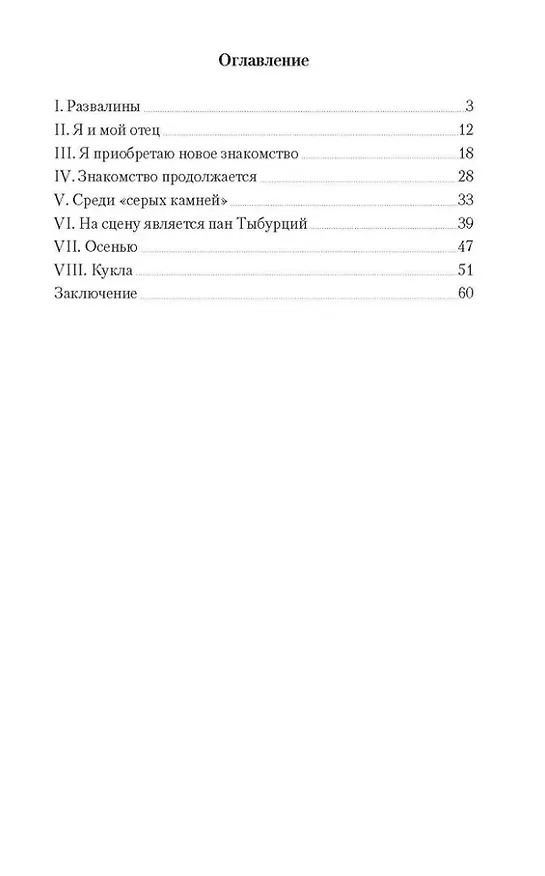 Оглавление

I. Развалины 3
II. Я и мой отец 12
III. Я приобретаю новое знакомство 18
IV. Знакомство продолжается 28
V. Среди «серых камней» 33
VI. На сцену является пан Тыбурций 39
VII. Осенью 47
VIII. Кукла 51
Заключение 60